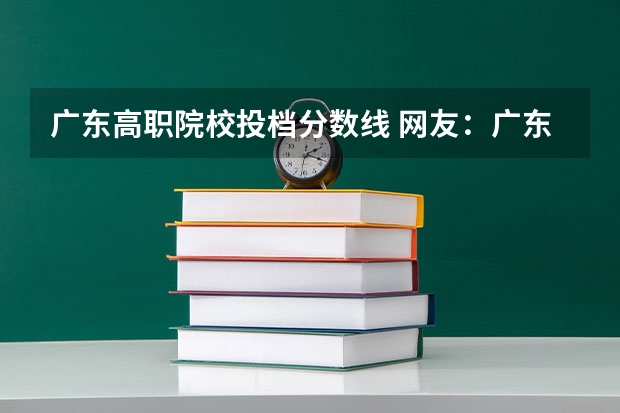 广东高职院校投档分数线 网友：广东